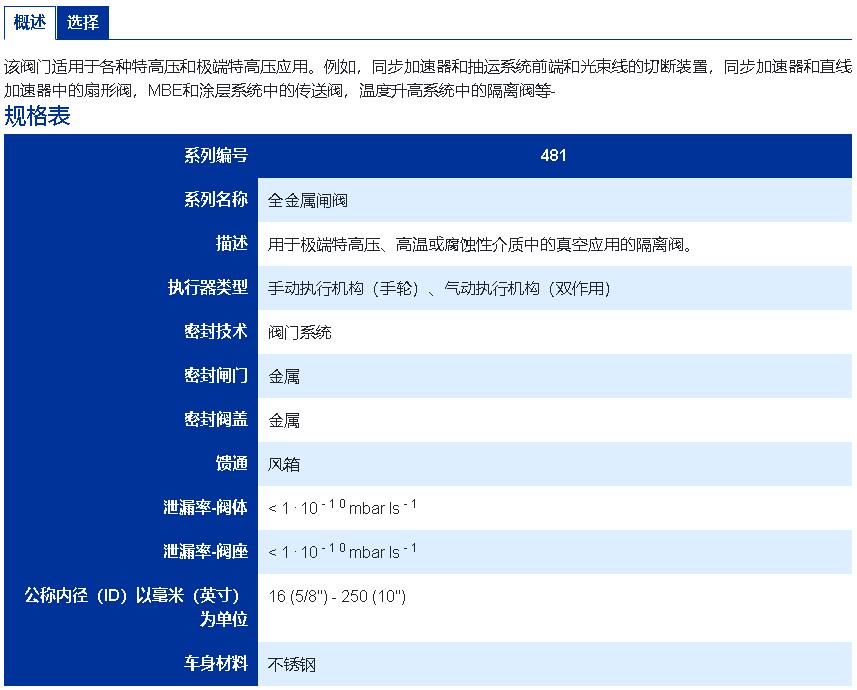 概述 选择

该阀门适用于各种特高压和极端特高压应用。例如，同步加速器和抽运系统前端和光束线的切断装置，同步加速器和直线加速器中的扇形阀，MBE和涂层系统中的传送阀，温度升高系统中的隔离阀等-

规格表

| 系列编号 | 481 |
|---|---|
| 系列名称 | 全金属闸阀 |
| 描述 | 用于极端特高压、高温或腐蚀性介质中的真空应用的隔离阀。 |
| 执行器类型 | 手动执行机构（手轮）、气动执行机构（双作用） |
| 密封技术 | 阀门系统 |
| 密封闸门 | 金属 |
| 密封阀盖 | 金属 |
| 馈通 | 风箱 |
| 泄漏率-阀体 | $< 1 \cdot 10^{-10}$ mbar ls$^{-1}$ |
| 泄漏率-阀座 | $< 1 \cdot 10^{-10}$ mbar ls$^{-1}$ |
| 公称内径（ID）以毫米（英寸）为单位 | 16 (5/8") - 250 (10") |
| 车身材料 | 不锈钢 |